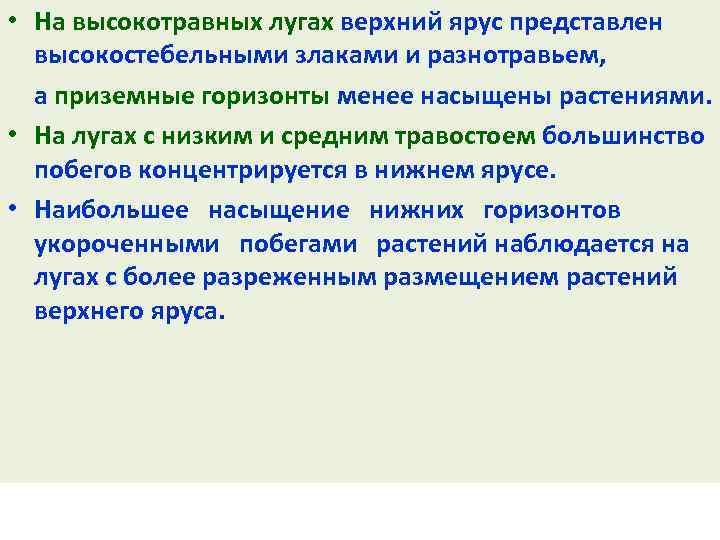 • На высокотравных лугах верхний ярус представлен высокостебельными злаками и разнотравьем,

а приземные горизонты менее насыщены растениями.

• На лугах с низким и средним травостоем большинство побегов концентрируется в нижнем ярусе.

• Наибольшее насыщение нижних горизонтов укороченными побегами растений наблюдается на лугах с более разреженным размещением растений верхнего яруса.